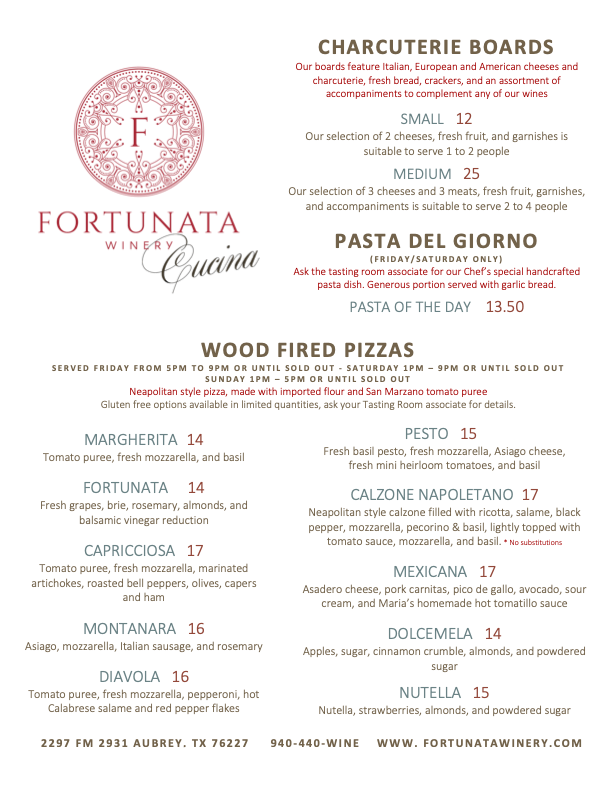 F

FORTUNATA
WINERY Cucina

CHARCUTERIE BOARDS

Our boards feature Italian, European and American cheeses and charcuterie, fresh bread, crackers, and an assortment of accompaniments to complement any of our wines

SMALL 12
Our selection of 2 cheeses, fresh fruit, and garnishes is suitable to serve 1 to 2 people

MEDIUM 25
Our selection of 3 cheeses and 3 meats, fresh fruit, garnishes, and accompaniments is suitable to serve 2 to 4 people

PASTA DEL GIORNO
(FRIDAY/SATURDAY ONLY)
Ask the tasting room associate for our Chef's special handcrafted pasta dish. Generous portion served with garlic bread.

PASTA OF THE DAY 13.50

WOOD FIRED PIZZAS
SERVED FRIDAY FROM 5PM TO 9PM OR UNTIL SOLD OUT - SATURDAY 1PM – 9PM OR UNTIL SOLD OUT
SUNDAY 1PM – 5PM OR UNTIL SOLD OUT
Neapolitan style pizza, made with imported flour and San Marzano tomato puree
Gluten free options available in limited quantities, ask your Tasting Room associate for details.

MARGHERITA 14
Tomato puree, fresh mozzarella, and basil

FORTUNATA 14
Fresh grapes, brie, rosemary, almonds, and balsamic vinegar reduction

CAPRICCIOSA 17
Tomato puree, fresh mozzarella, marinated artichokes, roasted bell peppers, olives, capers and ham

MONTANARA 16
Asiago, mozzarella, Italian sausage, and rosemary

DIAVOLA 16
Tomato puree, fresh mozzarella, pepperoni, hot Calabrese salame and red pepper flakes

PESTO 15
Fresh basil pesto, fresh mozzarella, Asiago cheese, fresh mini heirloom tomatoes, and basil

CALZONE NAPOLETANO 17
Neapolitan style calzone filled with ricotta, salame, black pepper, mozzarella, pecorino & basil, lightly topped with tomato sauce, mozzarella, and basil. * No substitutions

MEXICANA 17
Asadero cheese, pork carnitas, pico de gallo, avocado, sour cream, and Maria's homemade hot tomatillo sauce

DOLCEMELA 14
Apples, sugar, cinnamon crumble, almonds, and powdered sugar

NUTELLA 15
Nutella, strawberries, almonds, and powdered sugar

2297 FM 2931 AUBREY. TX 76227 940-440-WINE WWW. FORTUNATAWINERY.COM